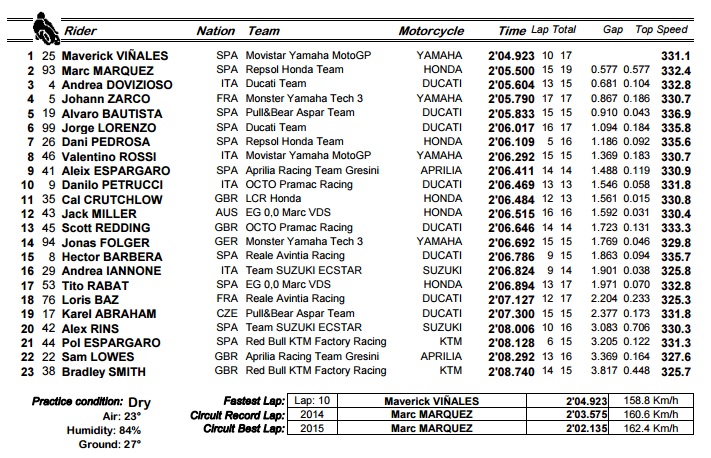 | | | Rider | Nation | Team | Motorcycle | Time | Lap | Total | Gap | | Top Speed |
|---|---|---|---|---|---|---|---|---|---|---|---|
| 1 | 25 | Maverick VIÑALES | SPA | Movistar Yamaha MotoGP | YAMAHA | 2'04.923 | 10 | 17 | | | 331.1 |
| 2 | 93 | Marc MARQUEZ | SPA | Repsol Honda Team | HONDA | 2'05.500 | 15 | 19 | 0.577 | 0.577 | 332.4 |
| 3 | 4 | Andrea DOVIZIOSO | ITA | Ducati Team | DUCATI | 2'05.604 | 13 | 15 | 0.681 | 0.104 | 332.8 |
| 4 | 5 | Johann ZARCO | FRA | Monster Yamaha Tech 3 | YAMAHA | 2'05.790 | 17 | 17 | 0.867 | 0.186 | 330.7 |
| 5 | 19 | Alvaro BAUTISTA | SPA | Pull&Bear Aspar Team | DUCATI | 2'05.833 | 15 | 15 | 0.910 | 0.043 | 336.9 |
| 6 | 99 | Jorge LORENZO | SPA | Ducati Team | DUCATI | 2'06.017 | 16 | 17 | 1.094 | 0.184 | 335.8 |
| 7 | 26 | Dani PEDROSA | SPA | Repsol Honda Team | HONDA | 2'06.109 | 5 | 16 | 1.186 | 0.092 | 335.6 |
| 8 | 46 | Valentino ROSSI | ITA | Movistar Yamaha MotoGP | YAMAHA | 2'06.292 | 15 | 15 | 1.369 | 0.183 | 330.7 |
| 9 | 41 | Aleix ESPARGARO | SPA | Aprilia Racing Team Gresini | APRILIA | 2'06.411 | 14 | 14 | 1.488 | 0.119 | 330.9 |
| 10 | 9 | Danilo PETRUCCI | ITA | OCTO Pramac Racing | DUCATI | 2'06.469 | 13 | 13 | 1.546 | 0.058 | 331.8 |
| 11 | 35 | Cal CRUTCHLOW | GBR | LCR Honda | HONDA | 2'06.484 | 12 | 13 | 1.561 | 0.015 | 330.8 |
| 12 | 43 | Jack MILLER | AUS | EG 0,0 Marc VDS | HONDA | 2'06.515 | 16 | 16 | 1.592 | 0.031 | 330.4 |
| 13 | 45 | Scott REDDING | GBR | OCTO Pramac Racing | DUCATI | 2'06.646 | 14 | 14 | 1.723 | 0.131 | 333.3 |
| 14 | 94 | Jonas FOLGER | GER | Monster Yamaha Tech 3 | YAMAHA | 2'06.692 | 15 | 15 | 1.769 | 0.046 | 329.8 |
| 15 | 8 | Hector BARBERA | SPA | Reale Avintia Racing | DUCATI | 2'06.786 | 9 | 15 | 1.863 | 0.094 | 335.7 |
| 16 | 29 | Andrea IANNONE | ITA | Team SUZUKI ECSTAR | SUZUKI | 2'06.824 | 9 | 14 | 1.901 | 0.038 | 325.8 |
| 17 | 53 | Tito RABAT | SPA | EG 0,0 Marc VDS | HONDA | 2'06.894 | 13 | 17 | 1.971 | 0.070 | 332.8 |
| 18 | 76 | Loris BAZ | FRA | Reale Avintia Racing | DUCATI | 2'07.127 | 12 | 17 | 2.204 | 0.233 | 325.3 |
| 19 | 17 | Karel ABRAHAM | CZE | Pull&Bear Aspar Team | DUCATI | 2'07.300 | 15 | 15 | 2.377 | 0.173 | 331.8 |
| 20 | 42 | Alex RINS | SPA | Team SUZUKI ECSTAR | SUZUKI | 2'08.006 | 10 | 16 | 3.083 | 0.706 | 330.3 |
| 21 | 44 | Pol ESPARGARO | SPA | Red Bull KTM Factory Racing | KTM | 2'08.128 | 6 | 15 | 3.205 | 0.122 | 331.3 |
| 22 | 22 | Sam LOWES | GBR | Aprilia Racing Team Gresini | APRILIA | 2'08.292 | 13 | 16 | 3.369 | 0.164 | 327.6 |
| 23 | 38 | Bradley SMITH | GBR | Red Bull KTM Factory Racing | KTM | 2'08.740 | 14 | 15 | 3.817 | 0.448 | 325.7 |

Practice condition: Dry
Air: 23°
Humidity: 84%
Ground: 27°

| | | | | |
|---|---|---|---|---|
| Fastest Lap: | Lap: 10 | Maverick VIÑALES | 2'04.923 | 158.8 Km/h |
| Circuit Record Lap: | 2014 | Marc MARQUEZ | 2'03.575 | 160.6 Km/h |
| Circuit Best Lap: | 2015 | Marc MARQUEZ | 2'02.135 | 162.4 Km/h |